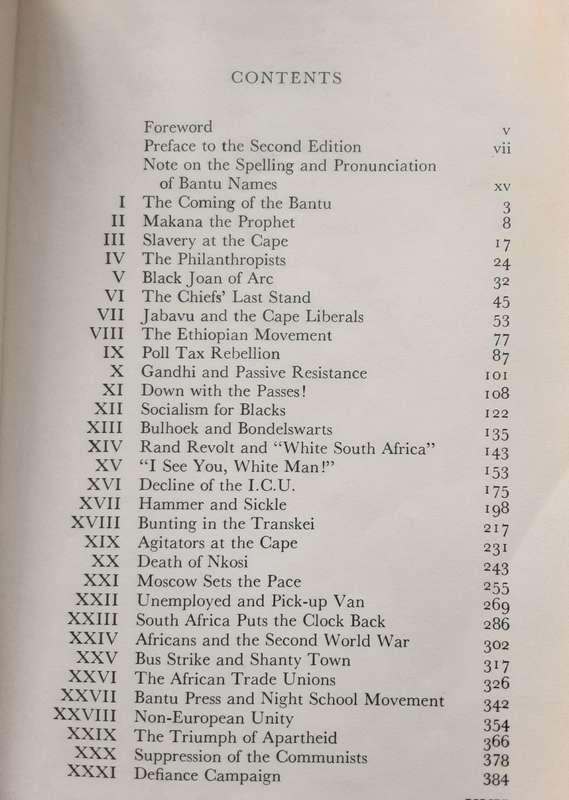 CONTENTS

| | | |
|---|---|---|
| | Foreword | v |
| | Preface to the Second Edition | vii |
| | Note on the Spelling and Pronunciation of Bantu Names | xv |
| I | The Coming of the Bantu | 3 |
| II | Makana the Prophet | 8 |
| III | Slavery at the Cape | 17 |
| IV | The Philanthropists | 24 |
| V | Black Joan of Arc | 32 |
| VI | The Chiefs' Last Stand | 45 |
| VII | Jabavu and the Cape Liberals | 53 |
| VIII | The Ethiopian Movement | 77 |
| IX | Poll Tax Rebellion | 87 |
| X | Gandhi and Passive Resistance | 101 |
| XI | Down with the Passes! | 108 |
| XII | Socialism for Blacks | 122 |
| XIII | Bulhoek and Bondelswarts | 135 |
| XIV | Rand Revolt and "White South Africa" | 143 |
| XV | "I See You, White Man!" | 153 |
| XVI | Decline of the I.C.U. | 175 |
| XVII | Hammer and Sickle | 198 |
| XVIII | Bunting in the Transkei | 217 |
| XIX | Agitators at the Cape | 231 |
| XX | Death of Nkosi | 243 |
| XXI | Moscow Sets the Pace | 255 |
| XXII | Unemployed and Pick-up Van | 269 |
| XXIII | South Africa Puts the Clock Back | 286 |
| XXIV | Africans and the Second World War | 302 |
| XXV | Bus Strike and Shanty Town | 317 |
| XXVI | The African Trade Unions | 326 |
| XXVII | Bantu Press and Night School Movement | 342 |
| XXVIII | Non-European Unity | 354 |
| XXIX | The Triumph of Apartheid | 366 |
| XXX | Suppression of the Communists | 378 |
| XXXI | Defiance Campaign | 384 |